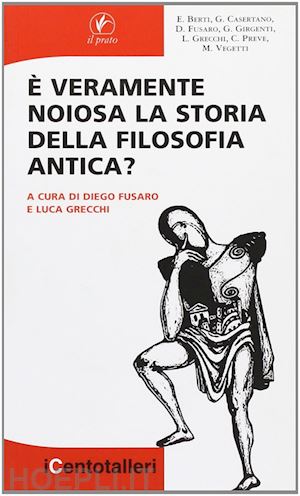 il prato

E. Berti, G. Casertano, D. Fusaro, G. Girgenti, L. Grecchi, C. Preve, M. Vegetti

È VERAMENTE NOIOSA LA STORIA DELLA FILOSOFIA ANTICA?

A CURA DI DIEGO FUSARO E LUCA GRECCHI

iCentotalleri

HOEPLI.IT